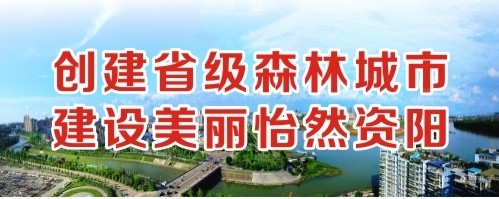 创建省级森林城市
建设美丽怡然资阳